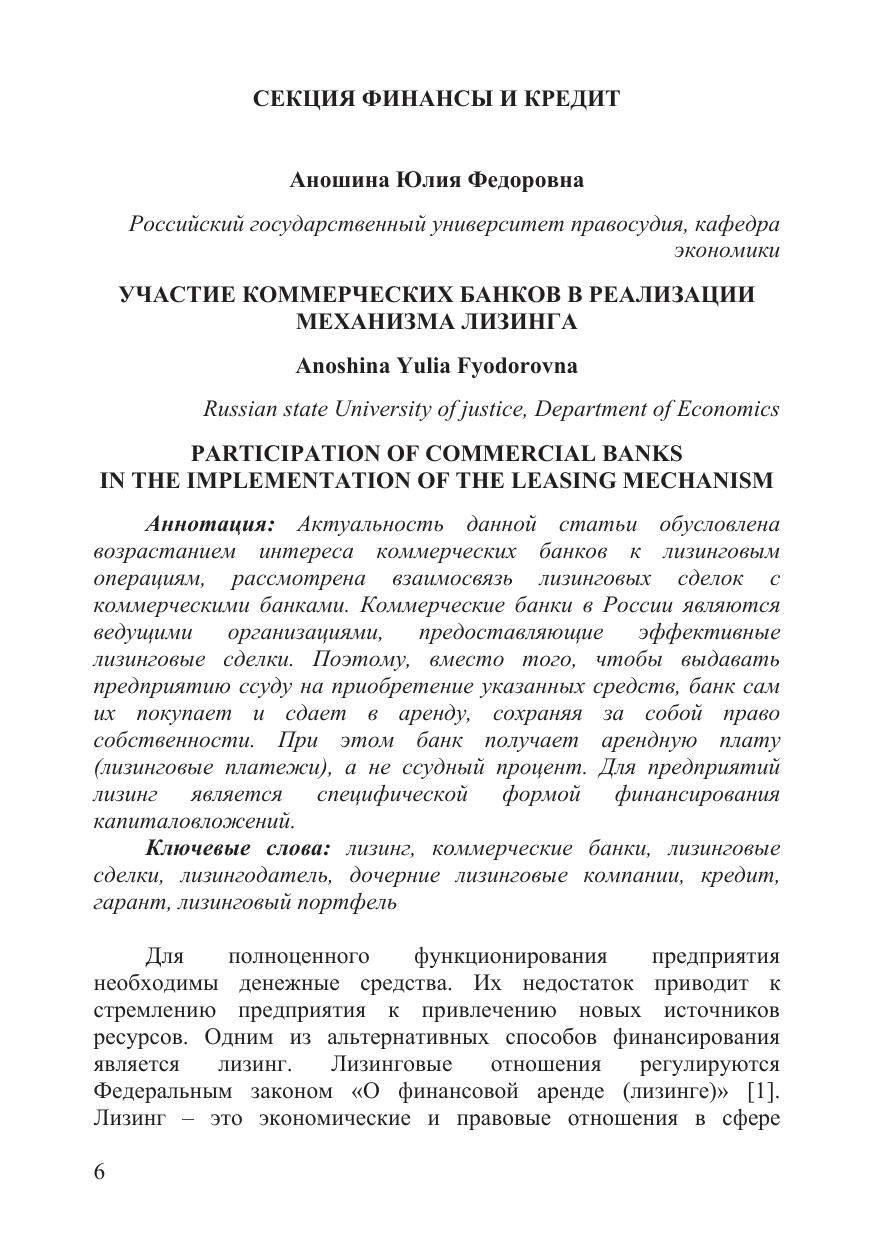 СЕКЦИЯ ФИНАНСЫ И КРЕДИТ

Аношина Юлия Федоровна

Российский государственный университет правосудия, кафедра экономики

УЧАСТИЕ КОММЕРЧЕСКИХ БАНКОВ В РЕАЛИЗАЦИИ МЕХАНИЗМА ЛИЗИНГА

Anoshina Yulia Fyodorovna

Russian state University of justice, Department of Economics

PARTICIPATION OF COMMERCIAL BANKS IN THE IMPLEMENTATION OF THE LEASING MECHANISM

Аннотация: Актуальность данной статьи обусловлена возрастанием интереса коммерческих банков к лизинговым операциям, рассмотрена взаимосвязь лизинговых сделок с коммерческими банками. Коммерческие банки в России являются ведущими организациями, предоставляющие эффективные лизинговые сделки. Поэтому, вместо того, чтобы выдавать предприятию ссуду на приобретение указанных средств, банк сам их покупает и сдает в аренду, сохраняя за собой право собственности. При этом банк получает арендную плату (лизинговые платежи), а не ссудный процент. Для предприятий лизинг является специфической формой финансирования капиталовложений.

Ключевые слова: лизинг, коммерческие банки, лизинговые сделки, лизингодатель, дочерние лизинговые компании, кредит, гарант, лизинговый портфель

Для полноценного функционирования предприятия необходимы денежные средства. Их недостаток приводит к стремлению предприятия к привлечению новых источников ресурсов. Одним из альтернативных способов финансирования является лизинг. Лизинговые отношения регулируются Федеральным законом «О финансовой аренде (лизинге)» [1]. Лизинг – это экономические и правовые отношения в сфере

6